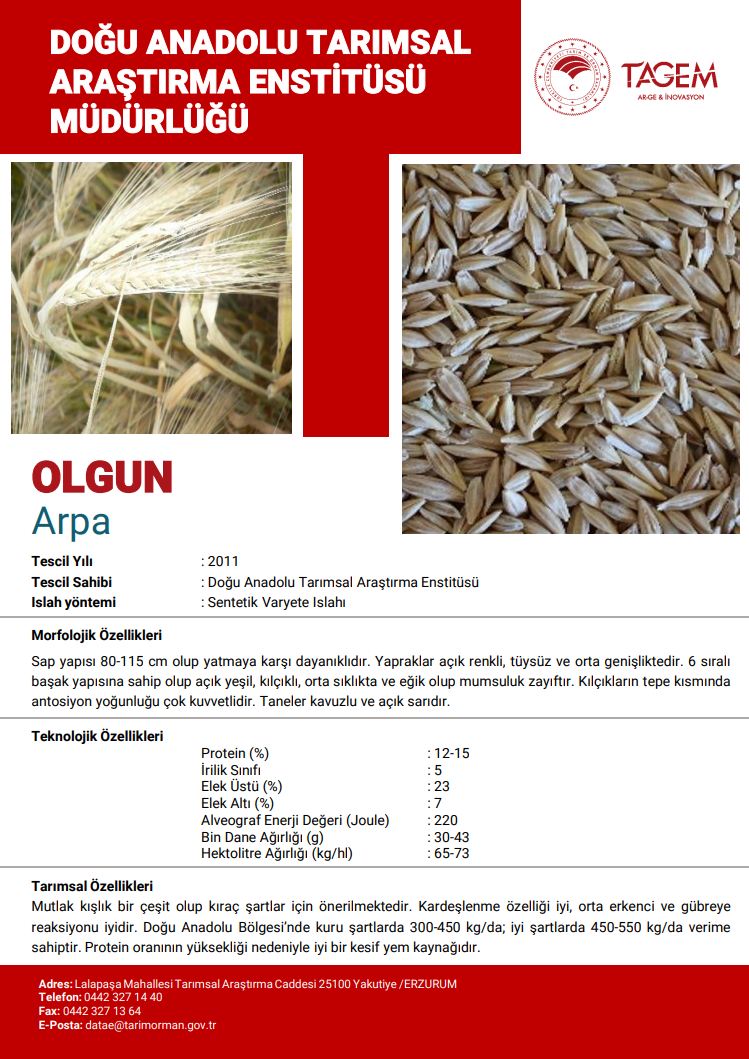 DOĞU ANADOLU TARIMSAL ARAŞTIRMA ENSTİTÜSÜ MÜDÜRLÜĞÜ

TAGEM
AR-GE & İNOVASYON

OLGUN
Arpa

Tescil Yılı : 2011
Tescil Sahibi : Doğu Anadolu Tarımsal Araştırma Enstitüsü
Islah yöntemi : Sentetik Varyete Islahı

Morfolojik Özellikleri

Sap yapısı 80-115 cm olup yatmaya karşı dayanıklıdır. Yapraklar açık renkli, tüysüz ve orta genişliktedir. 6 sıralı başak yapısına sahip olup açık yeşil, kılçıklı, orta sıklıkta ve eğik olup mumsuluk zayıftır. Kılçıkların tepe kısmında antosiyon yoğunluğu çok kuvvetlidir. Taneler kavuzlu ve açık sarıdır.

Teknolojik Özellikleri

| | |
|---|---|
| Protein (%) | : 12-15 |
| İrilik Sınıfı | : 5 |
| Elek Üstü (%) | : 23 |
| Elek Altı (%) | : 7 |
| Alveograf Enerji Değeri (Joule) | : 220 |
| Bin Dane Ağırlığı (g) | : 30-43 |
| Hektolitre Ağırlığı (kg/hl) | : 65-73 |

Tarımsal Özellikleri

Mutlak kışlık bir çeşit olup kıraç şartlar için önerilmektedir. Kardeşlenme özelliği iyi, orta erkenci ve gübreye reaksiyonu iyidir. Doğu Anadolu Bölgesi'nde kuru şartlarda 300-450 kg/da; iyi şartlarda 450-550 kg/da verime sahiptir. Protein oranının yüksekliği nedeniyle iyi bir kesif yem kaynağıdır.

Adres: Lalapaşa Mahallesi Tarımsal Araştırma Caddesi 25100 Yakutiye /ERZURUM
Telefon: 0442 327 14 40
Fax: 0442 327 13 64
E-Posta: datae@tarimorman.gov.tr